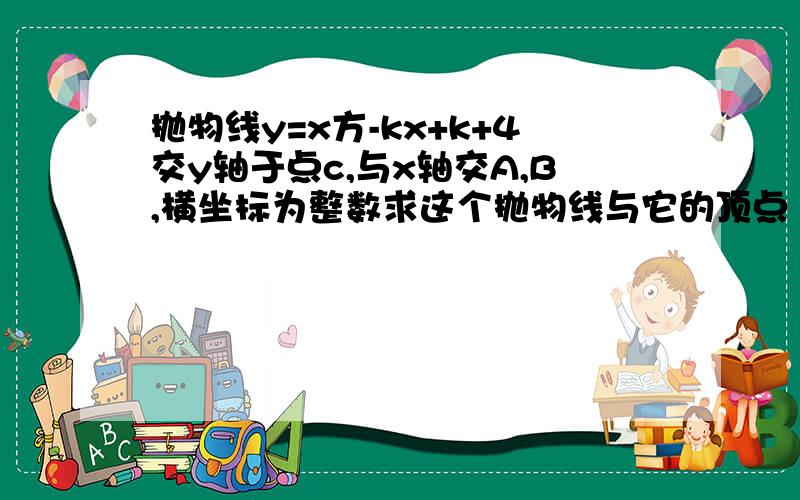 抛物线y=x方-kx+k+4交y轴于点c,与x轴交A,B,横坐标为整数求这个抛物线与它的顶点

A B C

A B